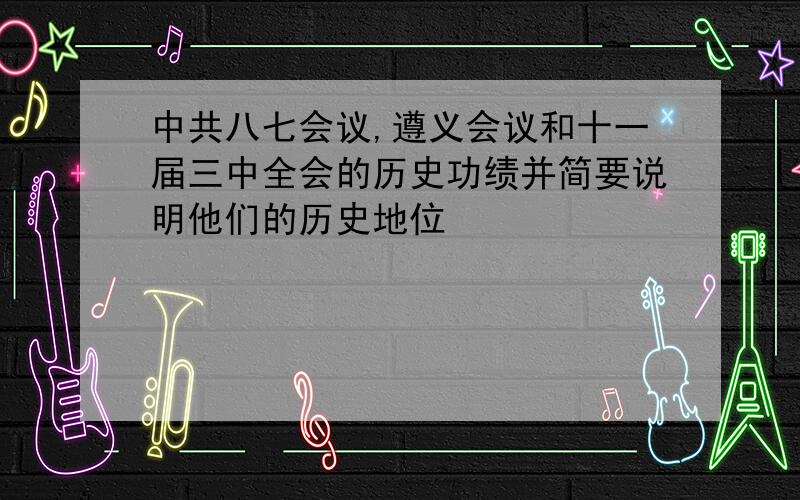 中共八七会议,遵义会议和十一届三中全会的历史功绩并简要说明他们的历史地位